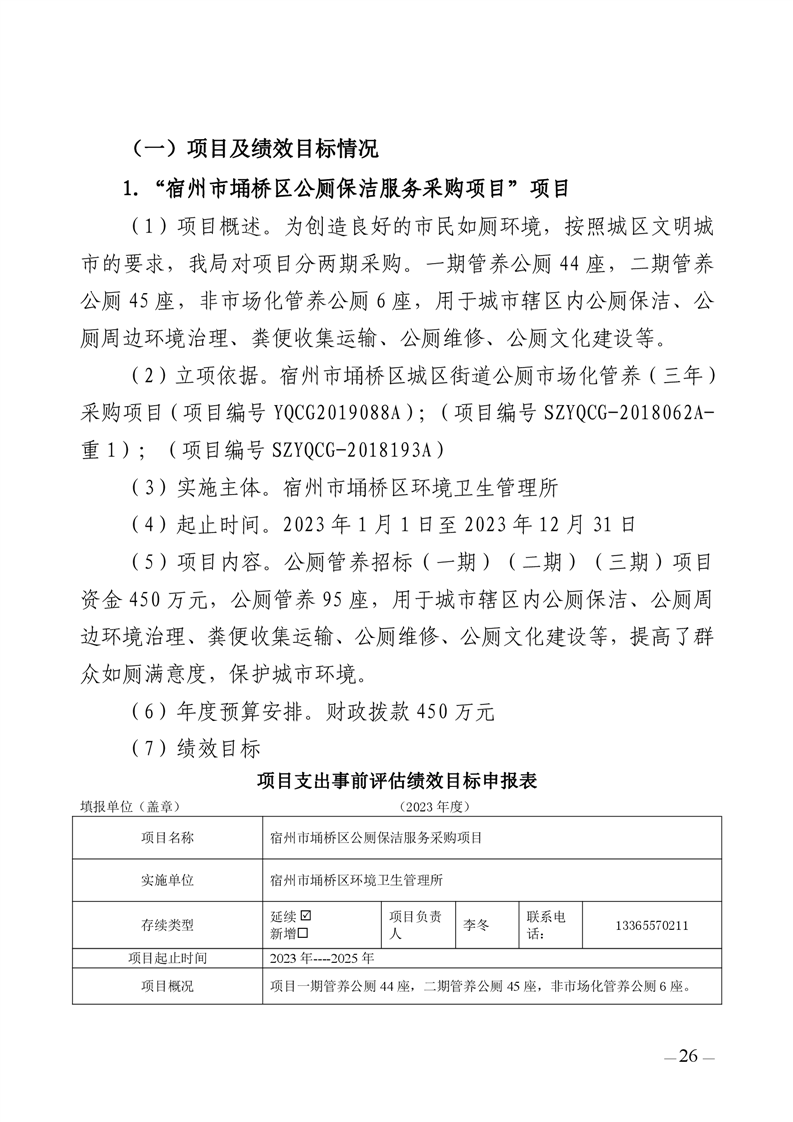 （一）项目及绩效目标情况

1. “宿州市埇桥区公厕保洁服务采购项目”项目

（1）项目概述。为创造良好的市民如厕环境，按照城区文明城市的要求，我局对项目分两期采购。一期管养公厕 44 座，二期管养公厕 45 座，非市场化管养公厕 6 座，用于城市辖区内公厕保洁、公厕周边环境治理、粪便收集运输、公厕维修、公厕文化建设等。

（2）立项依据。宿州市埇桥区城区街道公厕市场化管养（三年）采购项目（项目编号 YQCG2019088A）；（项目编号 SZYQCG-2018062A-重 1）；（项目编号 SZYQCG-2018193A）

（3）实施主体。宿州市埇桥区环境卫生管理所

（4）起止时间。2023 年 1 月 1 日至 2023 年 12 月 31 日

（5）项目内容。公厕管养招标（一期）（二期）（三期）项目资金 450 万元，公厕管养 95 座，用于城市辖区内公厕保洁、公厕周边环境治理、粪便收集运输、公厕维修、公厕文化建设等，提高了群众如厕满意度，保护城市环境。

（6）年度预算安排。财政拨款 450 万元

（7）绩效目标

项目支出事前评估绩效目标申报表

填报单位（盖章） （2023 年度）

| 项目名称 | 宿州市埇桥区公厕保洁服务采购项目 | | | | |
|---|---|---|---|---|---|
| 实施单位 | 宿州市埇桥区环境卫生管理所 | | | | |
| 存续类型 | 延续☑ 新增☐ | 项目负责人 | 李冬 | 联系电话： | 13365570211 |
| 项目起止时间 | 2023 年----2025 年 | | | | |
| 项目概况 | 项目一期管养公厕 44 座，二期管养公厕 45 座，非市场化管养公厕 6 座。 | | | | |

— 26 —